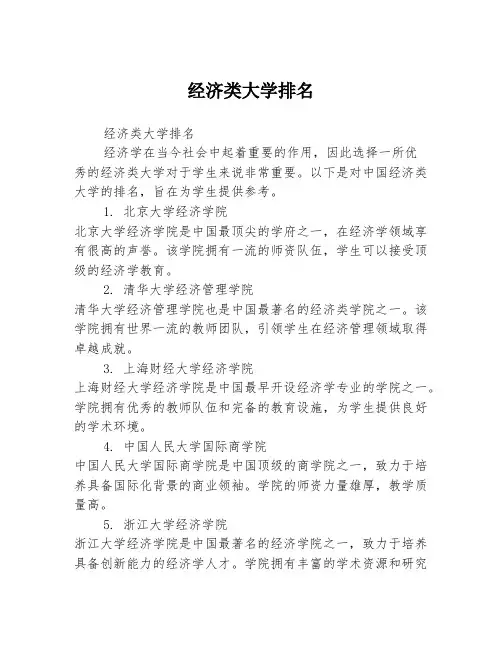 经济类大学排名

经济类大学排名

经济学在当今社会中起着重要的作用，因此选择一所优秀的经济类大学对于学生来说非常重要。以下是对中国经济类大学的排名，旨在为学生提供参考。

1. 北京大学经济学院

北京大学经济学院是中国最顶尖的学府之一，在经济学领域享有很高的声誉。该学院拥有一流的师资队伍，学生可以接受顶级的经济学教育。

2. 清华大学经济管理学院

清华大学经济管理学院也是中国最著名的经济类学院之一。该学院拥有世界一流的教师团队，引领学生在经济管理领域取得卓越成就。

3. 上海财经大学经济学院

上海财经大学经济学院是中国最早开设经济学专业的学院之一。学院拥有优秀的教师队伍和完备的教育设施，为学生提供良好的学术环境。

4. 中国人民大学国际商学院

中国人民大学国际商学院是中国顶级的商学院之一，致力于培养具备国际化背景的商业领袖。学院的师资力量雄厚，教学质量高。

5. 浙江大学经济学院

浙江大学经济学院是中国最著名的经济学院之一，致力于培养具备创新能力的经济学人才。学院拥有丰富的学术资源和研究